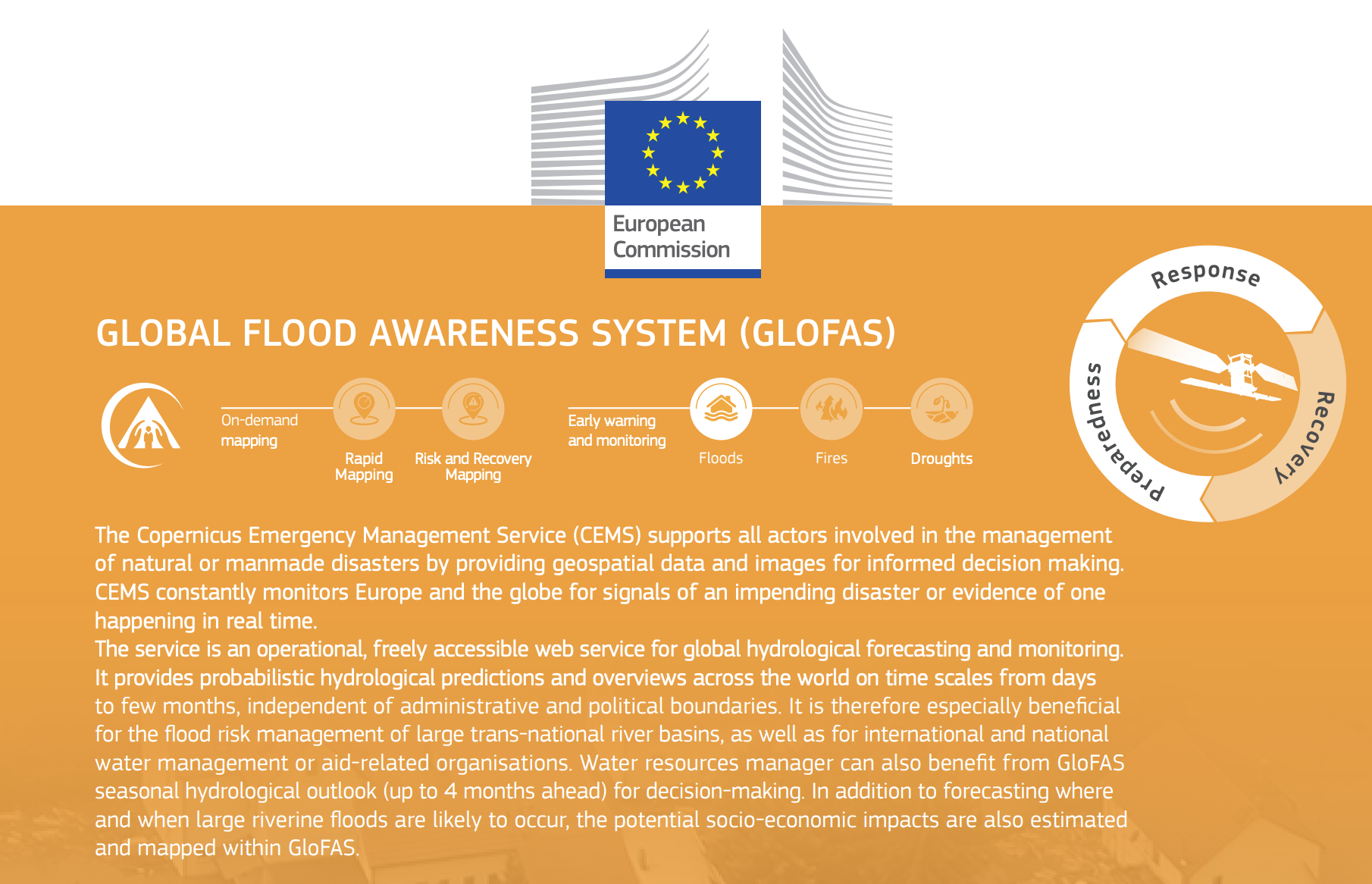 European Commission

GLOBAL FLOOD AWARENESS SYSTEM (GLOFAS)

On-demand mapping

Rapid Mapping

Risk and Recovery Mapping

Early warning and monitoring

Floods

Fires

Droughts

Response

Recovery

Preparedness

The Copernicus Emergency Management Service (CEMS) supports all actors involved in the management of natural or manmade disasters by providing geospatial data and images for informed decision making. CEMS constantly monitors Europe and the globe for signals of an impending disaster or evidence of one happening in real time.
The service is an operational, freely accessible web service for global hydrological forecasting and monitoring. It provides probabilistic hydrological predictions and overviews across the world on time scales from days to few months, independent of administrative and political boundaries. It is therefore especially beneficial for the flood risk management of large trans-national river basins, as well as for international and national water management or aid-related organisations. Water resources manager can also benefit from GloFAS seasonal hydrological outlook (up to 4 months ahead) for decision-making. In addition to forecasting where and when large riverine floods are likely to occur, the potential socio-economic impacts are also estimated and mapped within GloFAS.